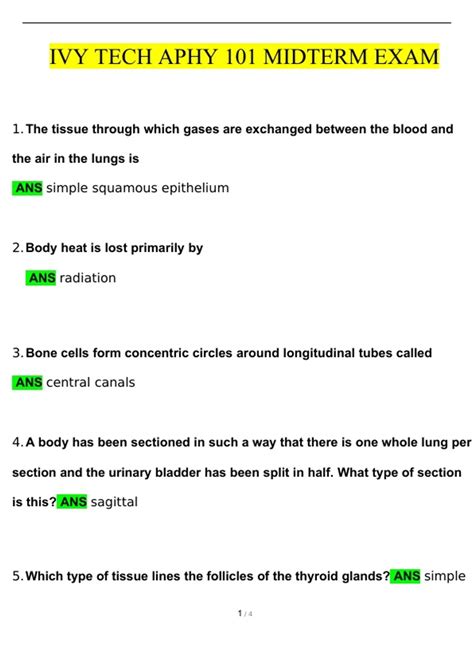 IVY TECH APHY 101 MIDTERM EXAM

1. The tissue through which gases are exchanged between the blood and the air in the lungs is
ANS simple squamous epithelium

2. Body heat is lost primarily by
ANS radiation

3. Bone cells form concentric circles around longitudinal tubes called
ANS central canals

4. A body has been sectioned in such a way that there is one whole lung per section and the urinary bladder has been split in half. What type of section is this? ANS sagittal

5. Which type of tissue lines the follicles of the thyroid glands? ANS simple

1 / 4